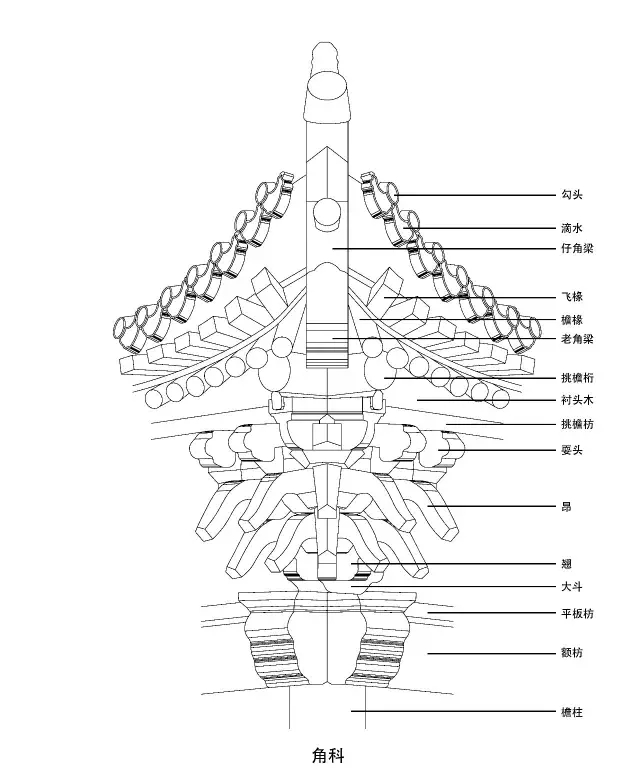 勾头
滴水
仔角梁
飞椽
檐椽
老角梁
挑檐桁
衬头木
挑檐枋
耍头
昂
翘
大斗
平板枋
额枋
檐柱

角科